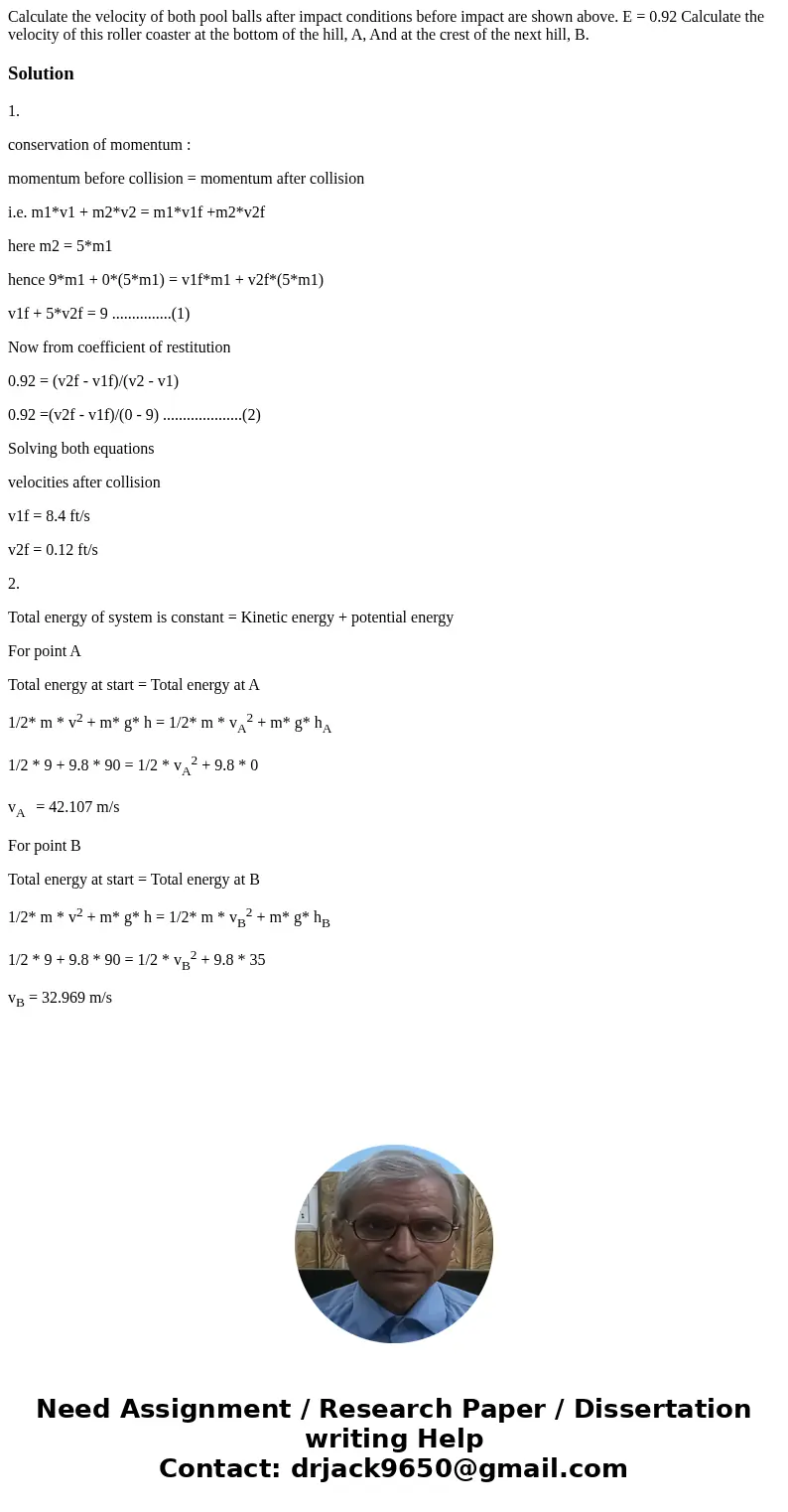 Calculate the velocity of both pool balls after impact conditions before impact are shown above. E = 0.92 Calculate the velocity of this roller coaster at the bottom of the hill, A, And at the crest of the next hill, B.

Solution

1.

conservation of momentum :

momentum before collision = momentum after collision

i.e. m1*v1 + m2*v2 = m1*v1f +m2*v2f

here m2 = 5*m1

hence 9*m1 + 0*(5*m1) = v1f*m1 + v2f*(5*m1)

v1f + 5*v2f = 9 ...............(1)

Now from coefficient of restitution

0.92 = (v2f - v1f)/(v2 - v1)

0.92 =(v2f - v1f)/(0 - 9) ....................(2)

Solving both equations

velocities after collision

v1f = 8.4 ft/s

v2f = 0.12 ft/s

2.

Total energy of system is constant = Kinetic energy + potential energy

For point A

Total energy at start = Total energy at A

1/2* m * $v^2$ + m* g* h = 1/2* m * $v_A^2$ + m* g* $h_A$

1/2 * 9 + 9.8 * 90 = 1/2 * $v_A^2$ + 9.8 * 0

$v_A$ = 42.107 m/s

For point B

Total energy at start = Total energy at B

1/2* m * $v^2$ + m* g* h = 1/2* m * $v_B^2$ + m* g* $h_B$

1/2 * 9 + 9.8 * 90 = 1/2 * $v_B^2$ + 9.8 * 35

$v_B$ = 32.969 m/s

Need Assignment / Research Paper / Dissertation writing Help
Contact: drjack9650@gmail.com